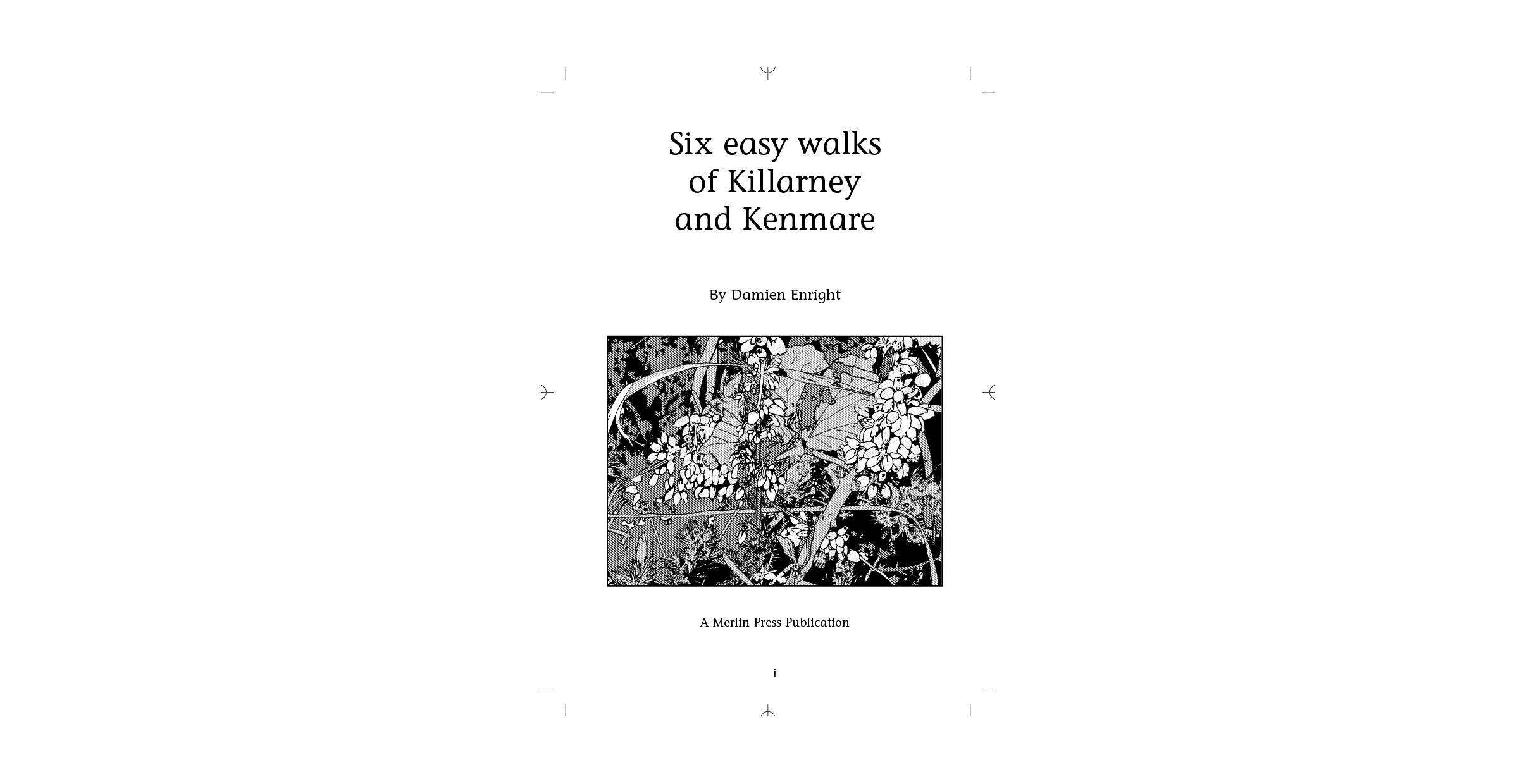 Six easy walks
of Killarney
and Kenmare

By Damien Enright

A Merlin Press Publication

i